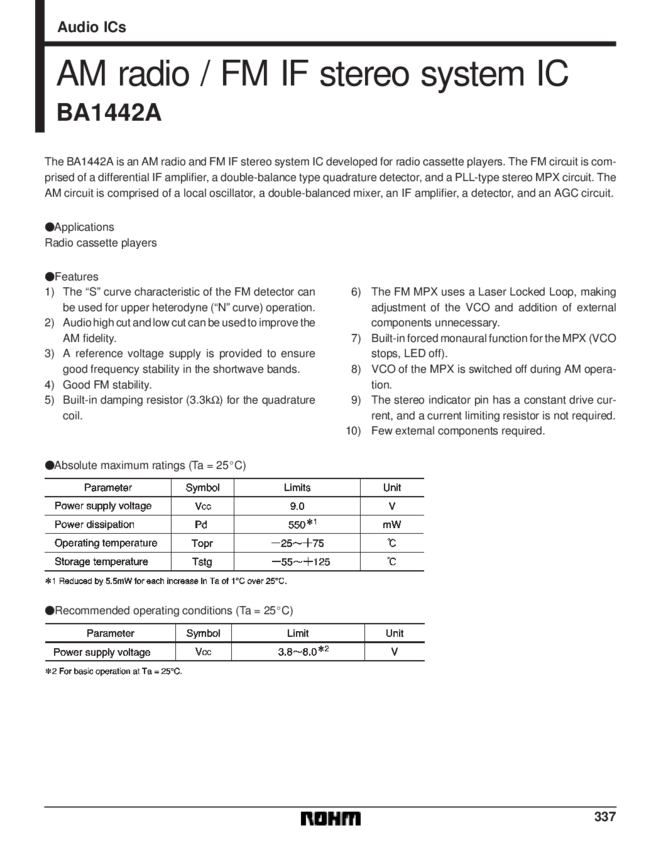 Audio ICs

AM radio / FM IF stereo system IC

BA1442A

The BA1442A is an AM radio and FM IF stereo system IC developed for radio cassette players. The FM circuit is comprised of a differential IF amplifier, a double-balance type quadrature detector, and a PLL-type stereo MPX circuit. The AM circuit is comprised of a local oscillator, a double-balanced mixer, an IF amplifier, a detector, and an AGC circuit.

●Applications
Radio cassette players

●Features
1) The “S” curve characteristic of the FM detector can be used for upper heterodyne (“N” curve) operation.
2) Audio high cut and low cut can be used to improve the AM fidelity.
3) A reference voltage supply is provided to ensure good frequency stability in the shortwave bands.
4) Good FM stability.
5) Built-in damping resistor (3.3kΩ) for the quadrature coil.
6) The FM MPX uses a Laser Locked Loop, making adjustment of the VCO and addition of external components unnecessary.
7) Built-in forced monaural function for the MPX (VCO stops, LED off).
8) VCO of the MPX is switched off during AM operation.
9) The stereo indicator pin has a constant drive current, and a current limiting resistor is not required.
10) Few external components required.

●Absolute maximum ratings (Ta = 25°C)

| Parameter | Symbol | Limits | Unit |
|---|---|---|---|
| Power supply voltage | Vcc | 9.0 | V |
| Power dissipation | Pd | 550*1 | mW |
| Operating temperature | Topr | −25~+75 | ℃ |
| Storage temperature | Tstg | −55~+125 | ℃ |

*1 Reduced by 5.5mW for each increase in Ta of 1°C over 25°C.

●Recommended operating conditions (Ta = 25°C)

| Parameter | Symbol | Limit | Unit |
|---|---|---|---|
| Power supply voltage | Vcc | 3.8~8.0*2 | V |

*2 For basic operation at Ta = 25°C.

ROHM

337